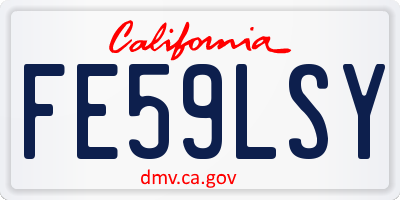 California

FE59LSY

dmv.ca.gov